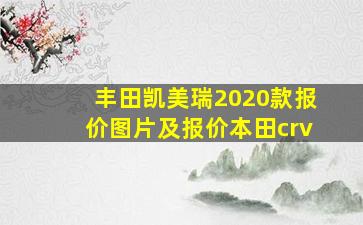 丰田凯美瑞2020款报价图片及报价本田crv